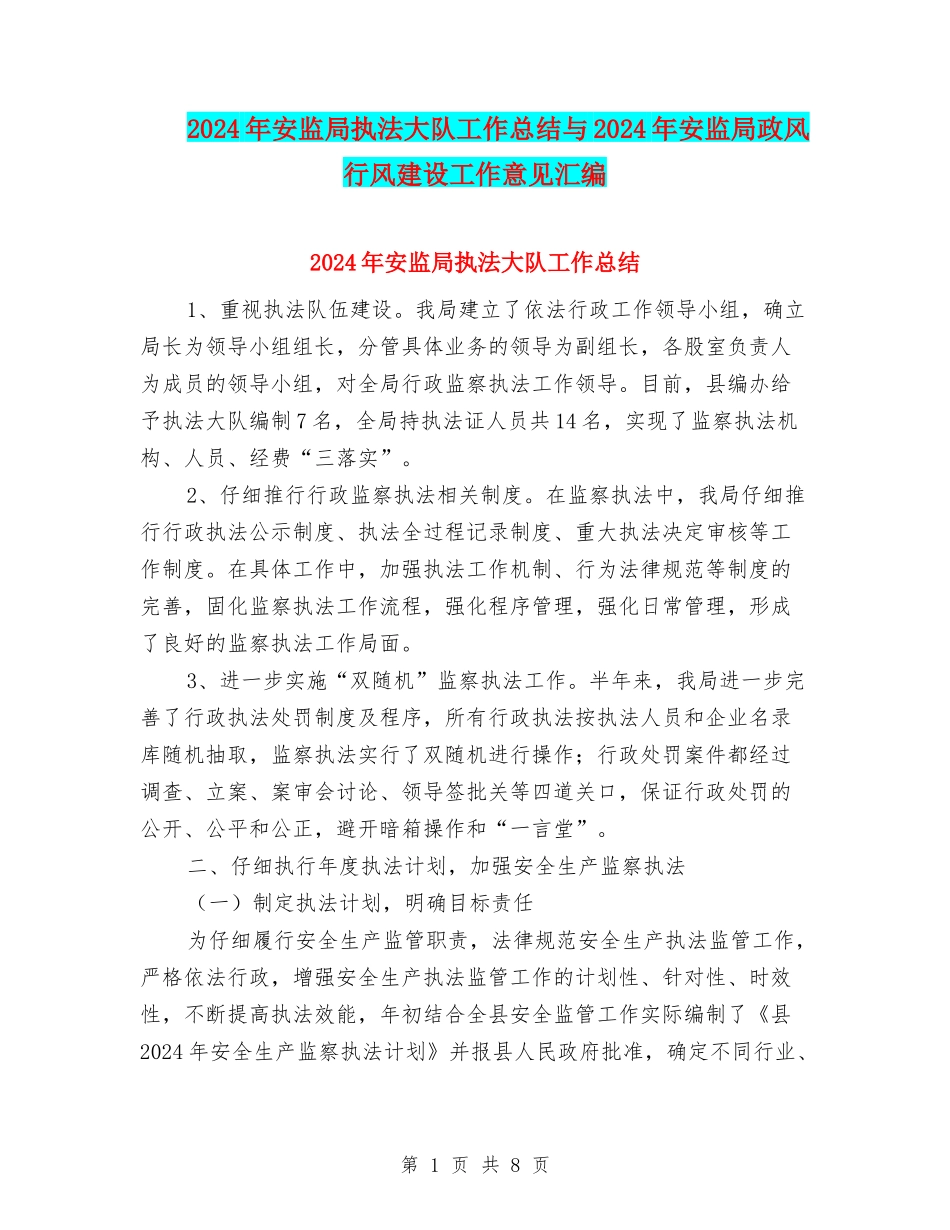 2024年安监局执法大队工作总结与2024年安监局政风行风建设工作意见汇编

2024年安监局执法大队工作总结

1、重视执法队伍建设。我局建立了依法行政工作领导小组，确立局长为领导小组组长，分管具体业务的领导为副组长，各股室负责人为成员的领导小组，对全局行政监察执法工作领导。目前，县编办给予执法大队编制7名，全局持执法证人员共14名，实现了监察执法机构、人员、经费“三落实”。

2、仔细推行行政监察执法相关制度。在监察执法中，我局仔细推行行政执法公示制度、执法全过程记录制度、重大执法决定审核等工作制度。在具体工作中，加强执法工作机制、行为法律规范等制度的完善，固化监察执法工作流程，强化程序管理，强化日常管理，形成了良好的监察执法工作局面。

3、进一步实施“双随机”监察执法工作。半年来，我局进一步完善了行政执法处罚制度及程序，所有行政执法按执法人员和企业名录库随机抽取，监察执法实行了双随机进行操作；行政处罚案件都经过调查、立案、案审会讨论、领导签批关等四道关口，保证行政处罚的公开、公平和公正，避开暗箱操作和“一言堂”。

二、仔细执行年度执法计划，加强安全生产监察执法

（一）制定执法计划，明确目标责任

为仔细履行安全生产监管职责，法律规范安全生产执法监管工作，严格依法行政，增强安全生产执法监管工作的计划性、针对性、时效性，不断提高执法效能，年初结合全县安全监管工作实际编制了《县2024年安全生产监察执法计划》并报县人民政府批准，确定不同行业、

第 1 页 共 8 页